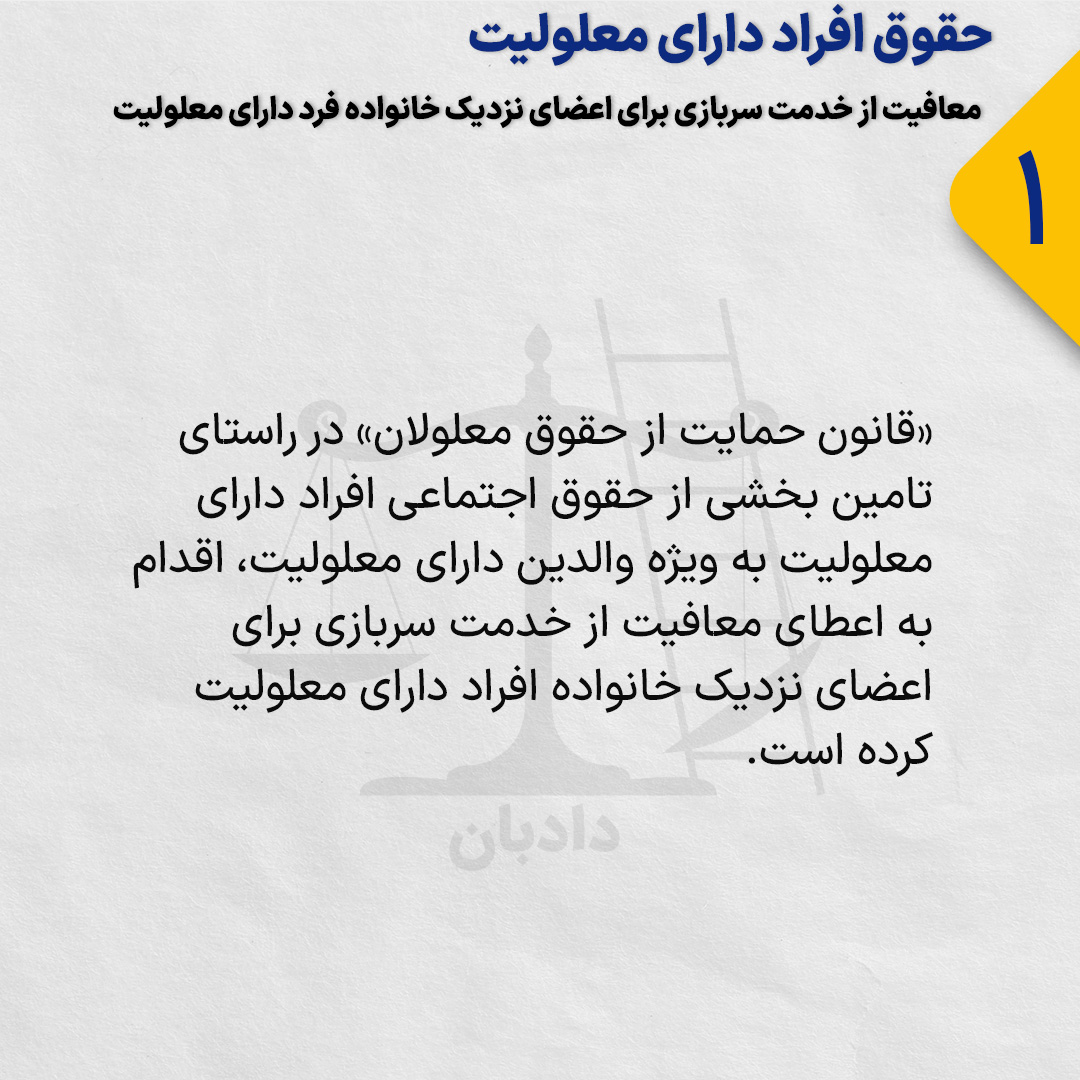 حقوق افراد دارای معلولیت

معافیت از خدمت سربازی برای اعضای نزدیک خانواده فرد دارای معلولیت

۱

«قانون حمایت از حقوق معلولان» در راستای تامین بخشی از حقوق اجتماعی افراد دارای معلولیت به ویژه والدین دارای معلولیت، اقدام به اعطای معافیت از خدمت سربازی برای اعضای نزدیک خانواده افراد دارای معلولیت کرده است.

دادبان